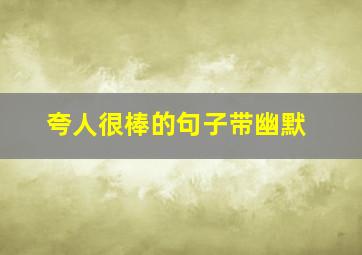 夸人很棒的句子带幽默